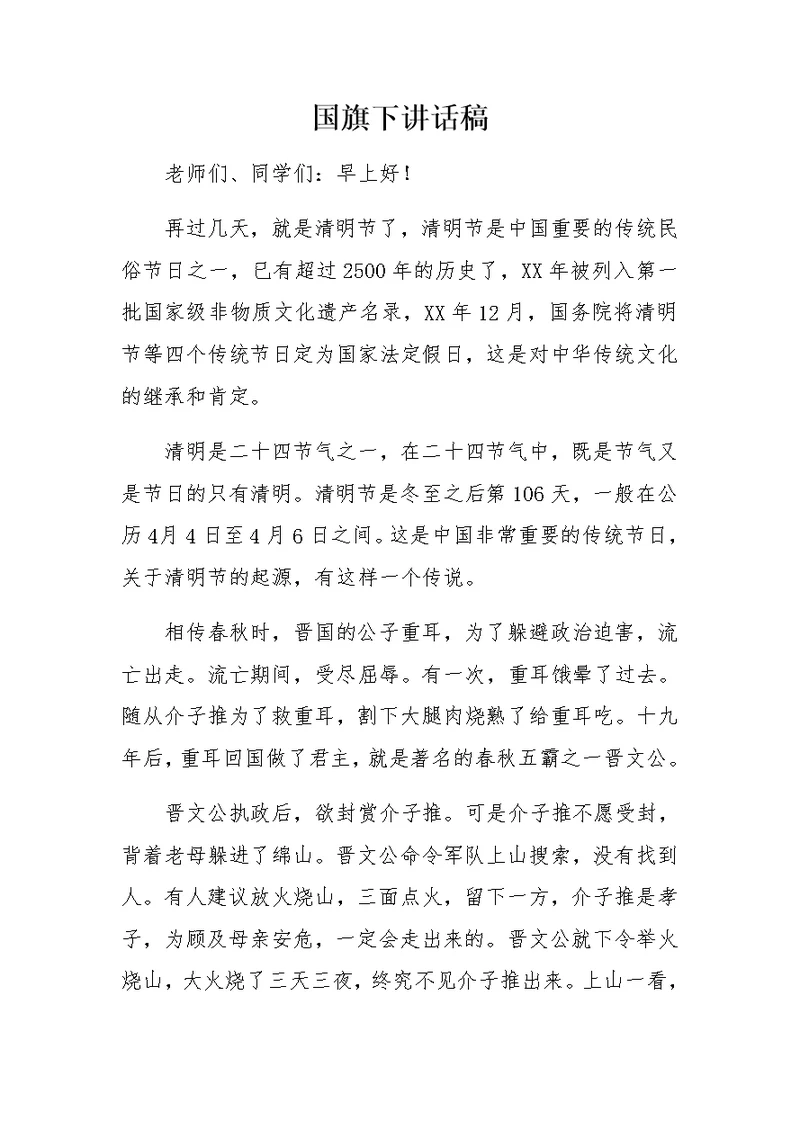 国旗下讲话稿

老师们、同学们：早上好！

再过几天，就是清明节了，清明节是中国重要的传统民俗节日之一，已有超过2500年的历史了，XX年被列入第一批国家级非物质文化遗产名录，XX年12月，国务院将清明节等四个传统节日定为国家法定假日，这是对中华传统文化的继承和肯定。

清明是二十四节气之一，在二十四节气中，既是节气又是节日的只有清明。清明节是冬至之后第106天，一般在公历4月4日至4月6日之间。这是中国非常重要的传统节日，关于清明节的起源，有这样一个传说。

相传春秋时，晋国的公子重耳，为了躲避政治迫害，流亡出走。流亡期间，受尽屈辱。有一次，重耳饿晕了过去。随从介子推为了救重耳，割下大腿肉烧熟了给重耳吃。十九年后，重耳回国做了君主，就是著名的春秋五霸之一晋文公。

晋文公执政后，欲封赏介子推。可是介子推不愿受封，背着老母躲进了绵山。晋文公命令军队上山搜索，没有找到人。有人建议放火烧山，三面点火，留下一方，介子推是孝子，为顾及母亲安危，一定会走出来的。晋文公就下令举火烧山，大火烧了三天三夜，终究不见介子推出来。上山一看，